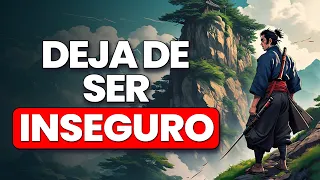 DEJA DE SER
INSEGURO